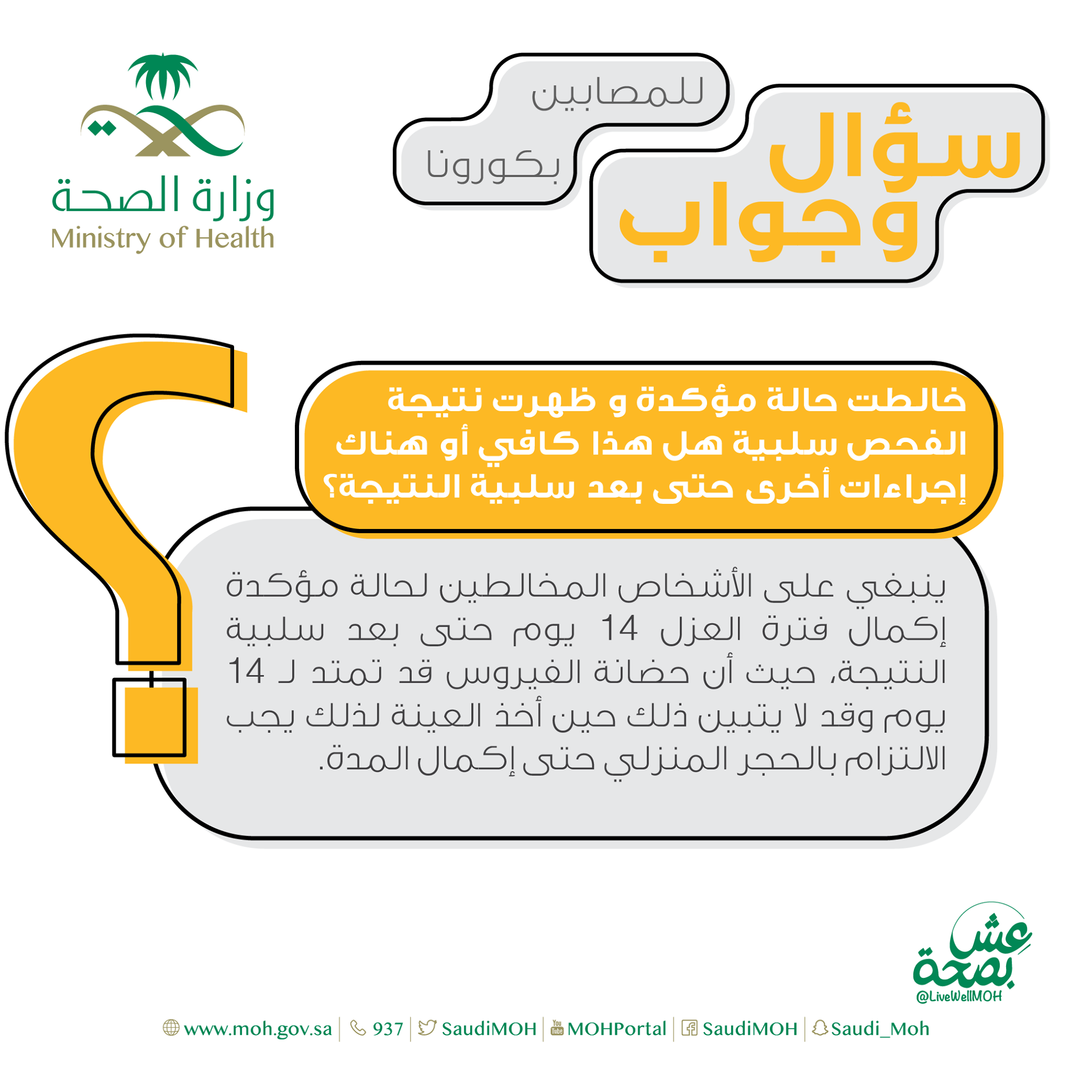 سؤال
وجواب

للمصابين
بكورونا

وزارة الصحة
Ministry of Health

خالطت حالة مؤكدة و ظهرت نتيجة الفحص سلبية هل هذا كافي أو هناك إجراءات أخرى حتى بعد سلبية النتيجة؟

ينبغي على الأشخاص المخالطين لحالة مؤكدة إكمال فترة العزل 14 يوم حتى بعد سلبية النتيجة، حيث أن حضانة الفيروس قد تمتد لـ 14 يوم وقد لا يتبين ذلك حين أخذ العينة لذلك يجب الالتزام بالحجر المنزلي حتى إكمال المدة.

عش بصحة
@LiveWellMOH

www.moh.gov.sa | 937 | SaudiMOH | MOHPortal | SaudiMOH | Saudi_Moh